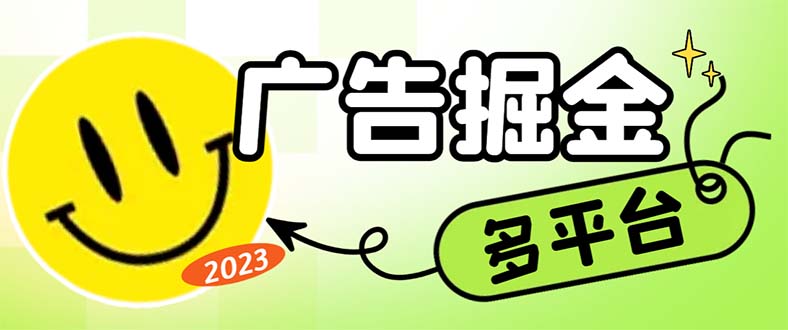 广告掘金

多平台

2023